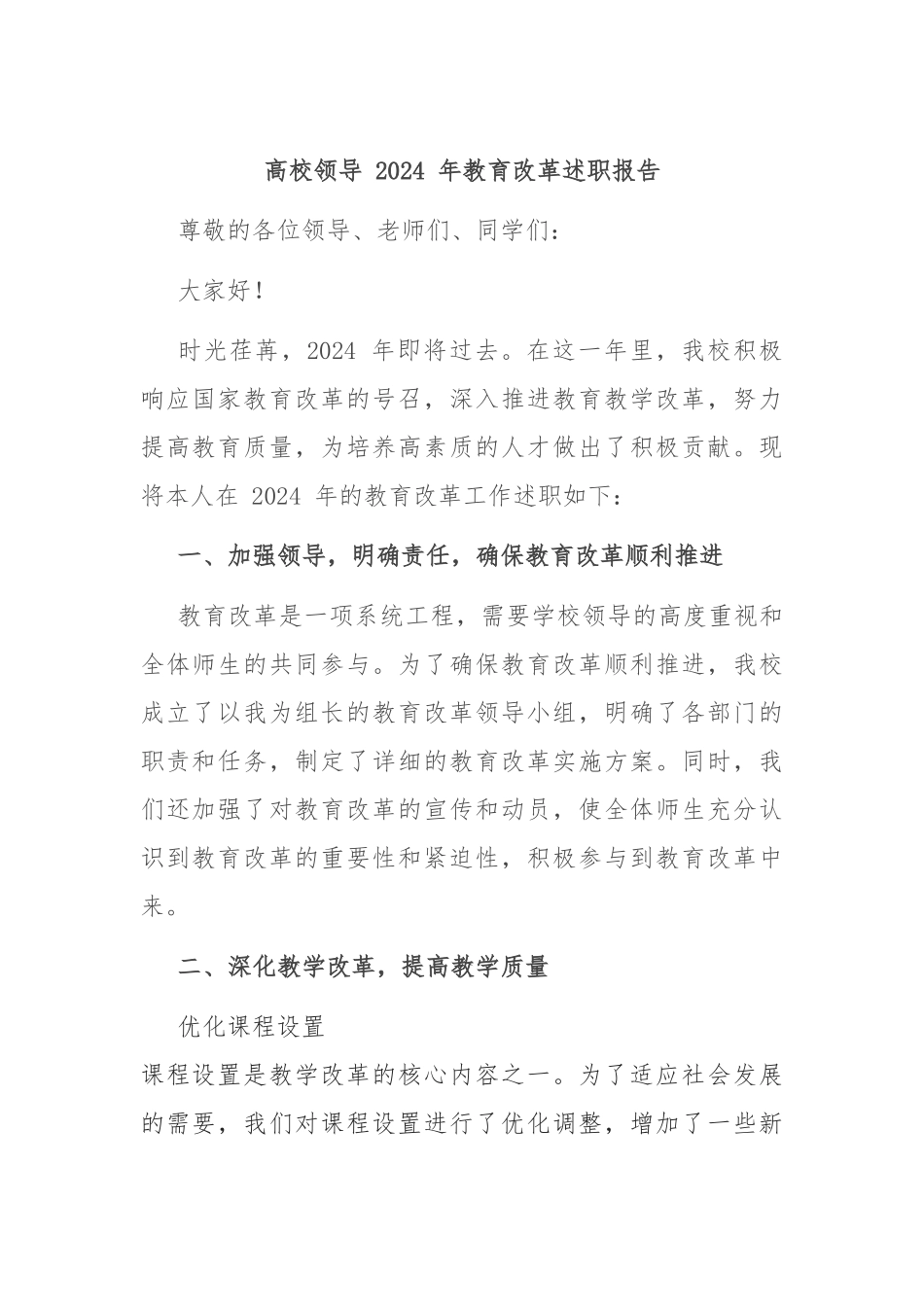 高校领导 2024 年教育改革述职报告

尊敬的各位领导、老师们、同学们：

大家好！

时光荏苒，2024 年即将过去。在这一年里，我校积极响应国家教育改革的号召，深入推进教育教学改革，努力提高教育质量，为培养高素质的人才做出了积极贡献。现将本人在 2024 年的教育改革工作述职如下：

一、加强领导，明确责任，确保教育改革顺利推进

教育改革是一项系统工程，需要学校领导的高度重视和全体师生的共同参与。为了确保教育改革顺利推进，我校成立了以我为组长的教育改革领导小组，明确了各部门的职责和任务，制定了详细的教育改革实施方案。同时，我们还加强了对教育改革的宣传和动员，使全体师生充分认识到教育改革的重要性和紧迫性，积极参与到教育改革中来。

二、深化教学改革，提高教学质量

优化课程设置

课程设置是教学改革的核心内容之一。为了适应社会发展的需要，我们对课程设置进行了优化调整，增加了一些新